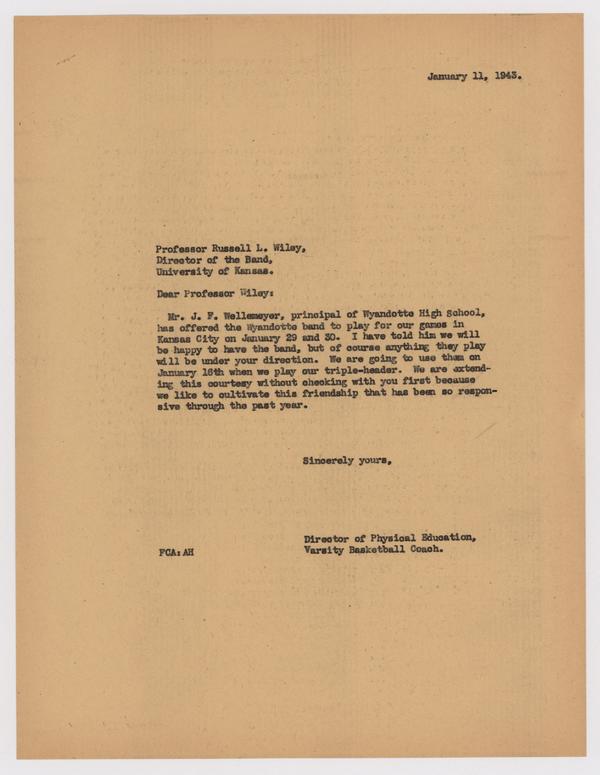 January 11, 1943.

Professor Russell L. Wiley,
Director of the Band,
University of Kansas.

Dear Professor Wiley:

Mr. J. F. Wellemeyer, principal of Wyandotte High School, has offered the Wyandotte band to play for our games in Kansas City on January 29 and 30. I have told him we will be happy to have the band, but of course anything they play will be under your direction. We are going to use them on January 16th when we play our triple-header. We are extending this courtesy without checking with you first because we like to cultivate this friendship that has been so responsive through the past year.

Sincerely yours,

Director of Physical Education,
Varsity Basketball Coach.

FCA:AH